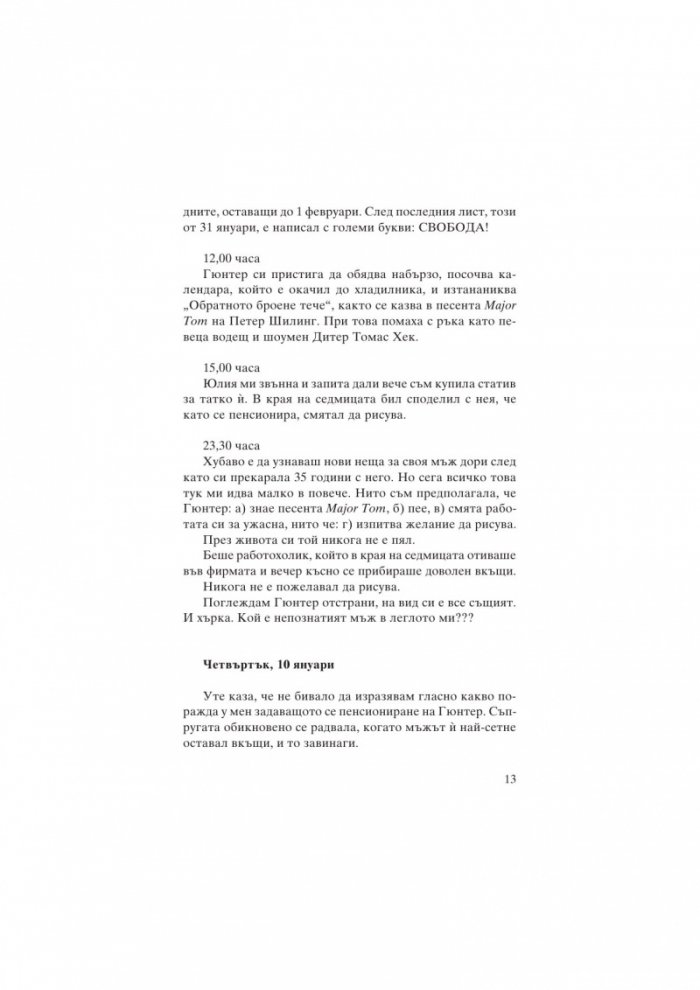 дните, оставащи до 1 февруари. След последния лист, този от 31 януари, е написал с големи букви: СВОБОДА!

12,00 часа

Гюнтер си пристига да обядва набързо, посочва календара, който е окачил до хладилника, и изтананиква „Обратното броене тече“, както се казва в песента Major Tom на Петер Шилинг. При това помаха с ръка като певеца водещ и шоумен Дитер Томас Хек.

15,00 часа

Юлия ми звънна и запита дали вече съм купила статив за татко ѝ. В края на седмицата бил споделил с нея, че като се пенсионира, смятал да рисува.

23,30 часа

Хубаво е да узнаваш нови неща за своя мъж дори след като си прекарала 35 години с него. Но сега всичко това тук ми идва малко в повече. Нито съм предполагала, че Гюнтер: а) знае песента Major Tom, б) пее, в) смята работата си за ужасна, нито че: г) изпитва желание да рисува.

През живота си той никога не е пял.

Беше работохолик, който в края на седмицата отиваше във фирмата и вечер късно се прибираше доволен вкъщи.

Никога не е пожелавал да рисува.

Поглеждам Гюнтер отстрани, на вид си е все същият. И хърка. Кой е непознатият мъж в леглото ми???

Четвъртък, 10 януари

Уте каза, че не бивало да изразявам гласно какво поражда у мен задаващото се пенсиониране на Гюнтер. Съпругата обикновено се радвала, когато мъжът ѝ най-сетне оставал вкъщи, и то завинаги.

13